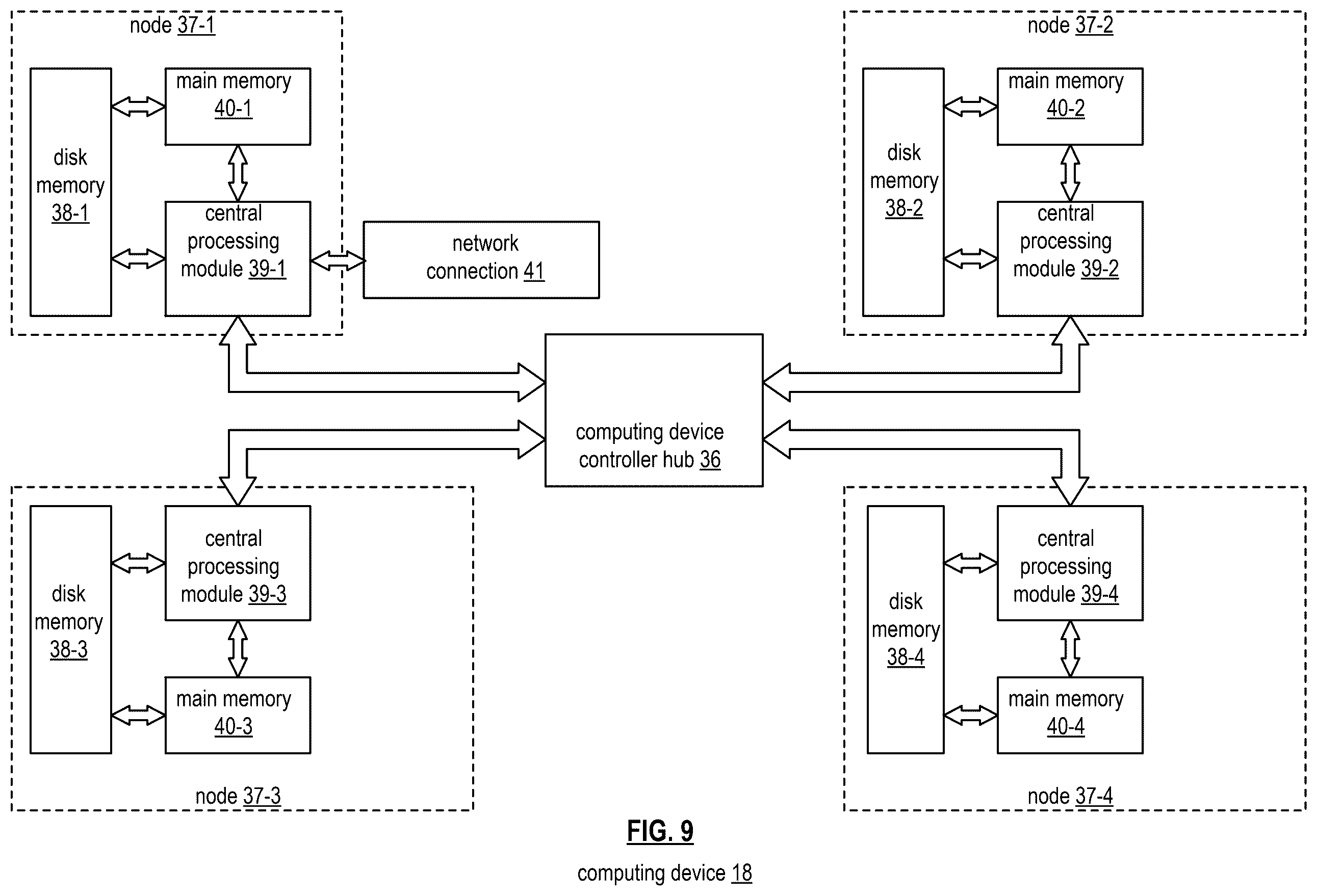 node 37-1

disk memory 38-1

main memory 40-1

central processing module 39-1

network connection 41

node 37-2

disk memory 38-2

main memory 40-2

central processing module 39-2

computing device controller hub 36

disk memory 38-3

central processing module 39-3

main memory 40-3

node 37-3

disk memory 38-4

central processing module 39-4

main memory 40-4

node 37-4

FIG. 9

computing device 18